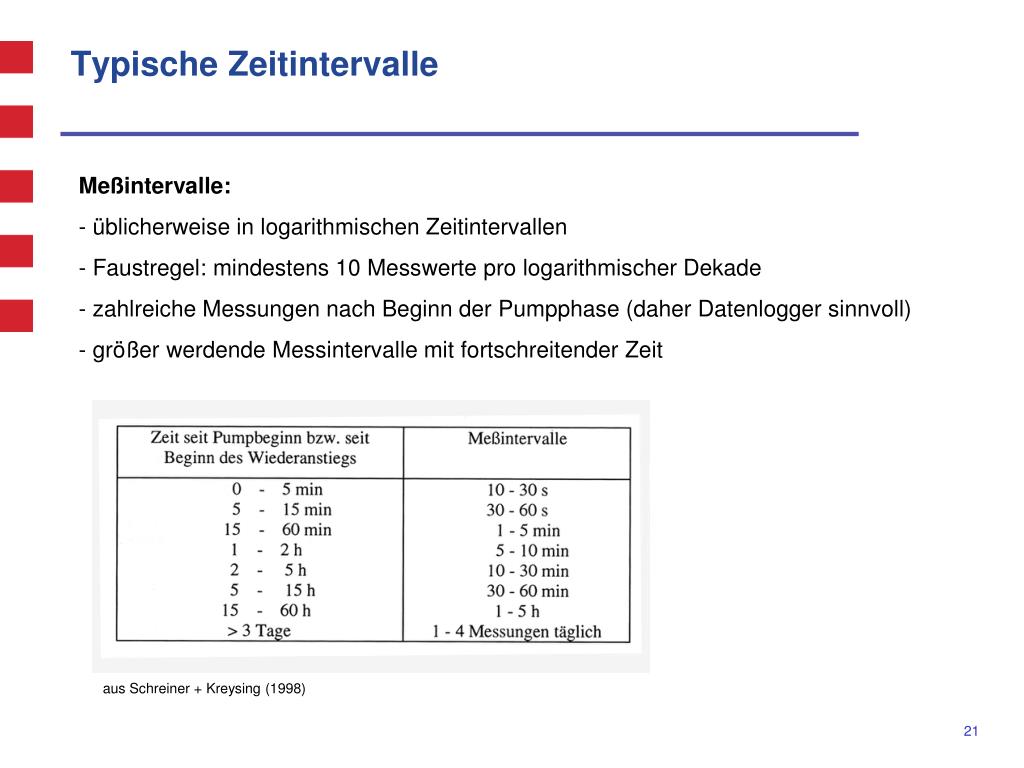 Typische Zeitintervalle

Meßintervalle:

- üblicherweise in logarithmischen Zeitintervallen

- Faustregel: mindestens 10 Messwerte pro logarithmischer Dekade

- zahlreiche Messungen nach Beginn der Pumpphase (daher Datenlogger sinnvoll)

- größer werdende Messintervalle mit fortschreitender Zeit

| Zeit seit Pumpbeginn bzw. seit Beginn des Wiederanstiegs | Meßintervalle |
|---|---|
| 0 - 5 min | 10 - 30 s |
| 5 - 15 min | 30 - 60 s |
| 15 - 60 min | 1 - 5 min |
| 1 - 2 h | 5 - 10 min |
| 2 - 5 h | 10 - 30 min |
| 5 - 15 h | 30 - 60 min |
| 15 - 60 h | 1 - 5 h |
| > 3 Tage | 1 - 4 Messungen täglich |

aus Schreiner + Kreysing (1998)

21